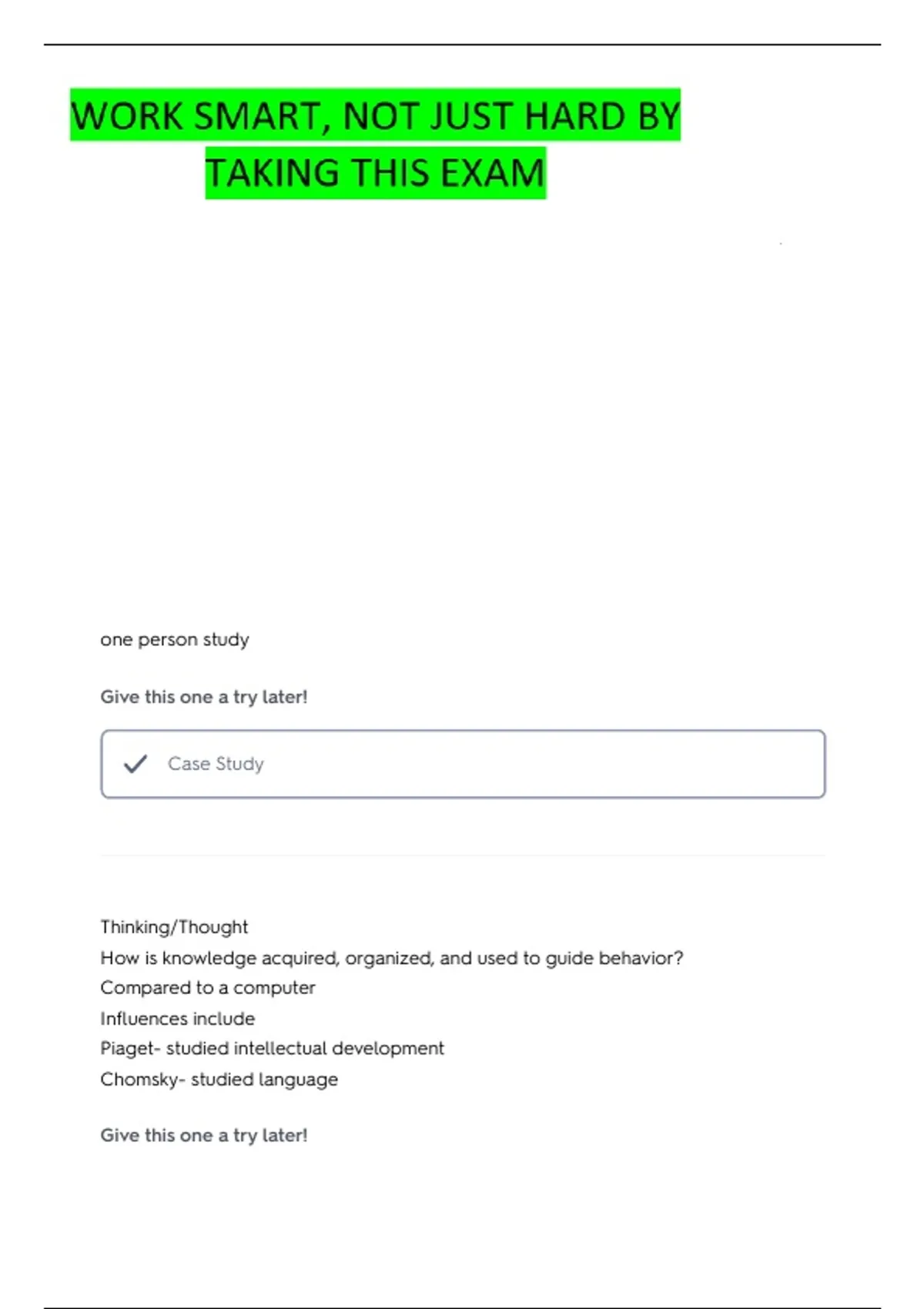 WORK SMART, NOT JUST HARD BY TAKING THIS EXAM

one person study

Give this one a try later!

Case Study

Thinking/Thought
How is knowledge acquired, organized, and used to guide behavior?
Compared to a computer
Influences include
Piaget- studied intellectual development
Chomsky- studied language

Give this one a try later!